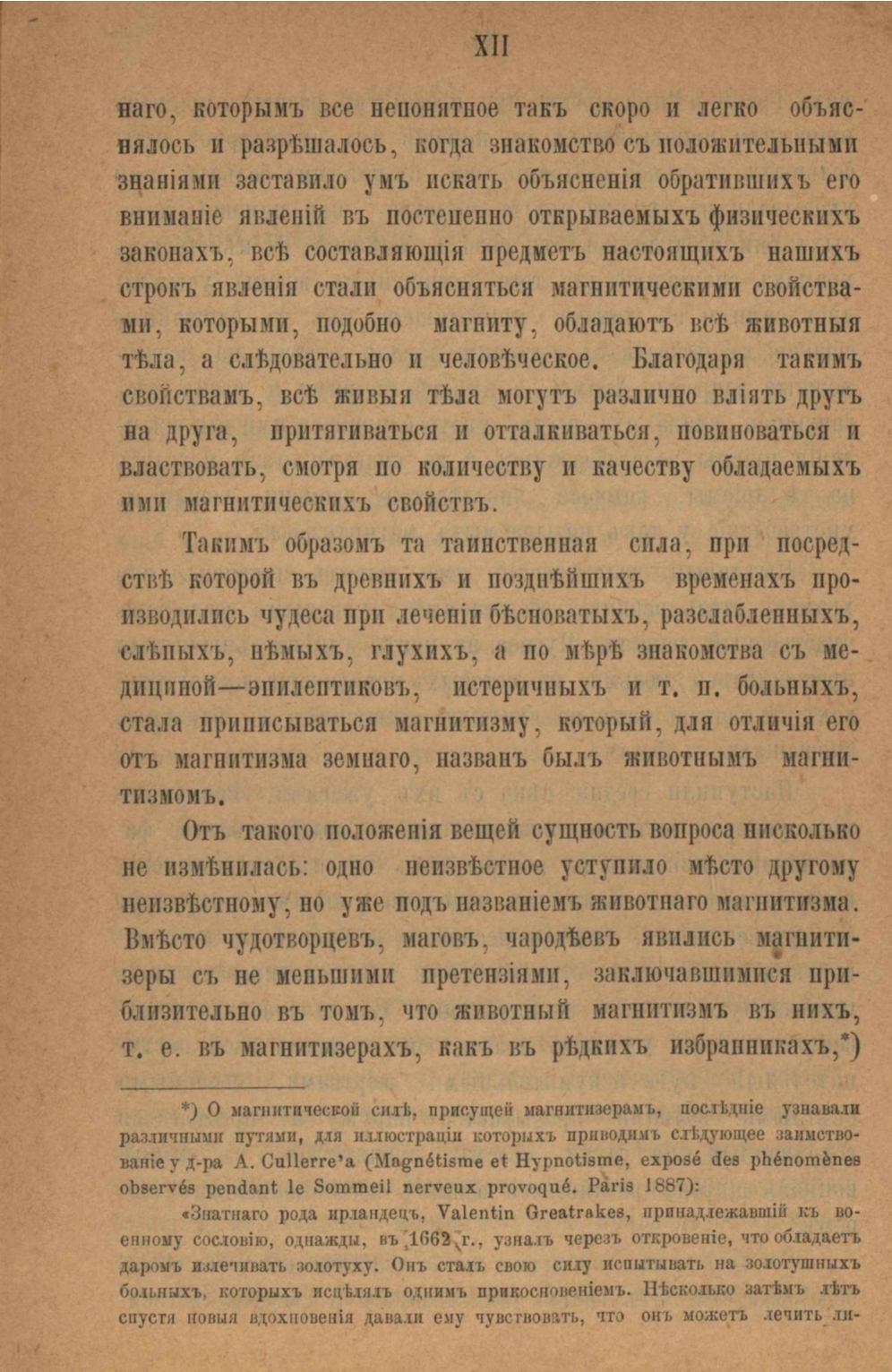 XII

наго, которымъ все непонятное такъ скоро и легко объяснялось и разрѣшалось, когда знакомство съ положительными знаніями заставило умъ искать объясненія обратившихъ его вниманіе явленій въ постепенно открываемыхъ физическихъ законахъ, всѣ составляющія предметъ настоящихъ нашихъ строкъ явленія стали объясняться магнитическими свойствами, которыми, подобно магниту, обладаютъ всѣ животныя тѣла, а слѣдовательно и человѣческое. Благодаря такимъ свойствамъ, всѣ живыя тѣла могутъ различно вліять другъ на друга, притягиваться и отталкиваться, повиноваться и властвовать, смотря по количеству и качеству обладаемыхъ ими магнитическихъ свойствъ.

Такимъ образомъ та таинственная сила, при посредствѣ которой въ древнихъ и позднѣйшихъ временахъ производились чудеса при леченіи бѣсноватыхъ, разслабленныхъ, слѣпыхъ, нѣмыхъ, глухихъ, а по мѣрѣ знакомства съ медициной—эпилептиковъ, истеричныхъ и т. п. больныхъ, стала приписываться магнитизму, который, для отличія его отъ магнитизма земнаго, названъ былъ животнымъ магнитизмомъ.

Отъ такого положенія вещей сущность вопроса нисколько не измѣнилась: одно неизвѣстное уступило мѣсто другому неизвѣстному, но уже подъ названіемъ животнаго магнитизма. Вмѣсто чудотворцевъ, маговъ, чародѣевъ явились магнитизеры съ не меньшими претензіями, заключавшимися приблизительно въ томъ, что животный магнитизмъ въ нихъ, т. е. въ магнитизерахъ, какъ въ рѣдкихъ избранникахъ,*)

*) О магнитической силѣ, присущей магнитизерамъ, послѣдніе узнавали различными путями, для иллюстраціи которыхъ приводимъ слѣдующее заимствованіе у д-ра A. Cullerre'a (Magnétisme et Hypnotisme, exposé des phénomènes observés pendant le Sommeil nerveux provoqué. Paris 1887):

«Знатнаго рода ирландецъ, Valentin Greatrakes, принадлежавшій къ военному сословію, однажды, въ 1662 г., узналъ черезъ откровеніе, что обладаетъ даромъ излечивать золотуху. Онъ сталъ свою силу испытывать на золотушныхъ больныхъ, которыхъ исцѣлялъ однимъ прикосновеніемъ. Нѣсколько затѣмъ лѣтъ спустя новыя вдохновенія давали ему чувствовать, что онъ можетъ лечить ли-